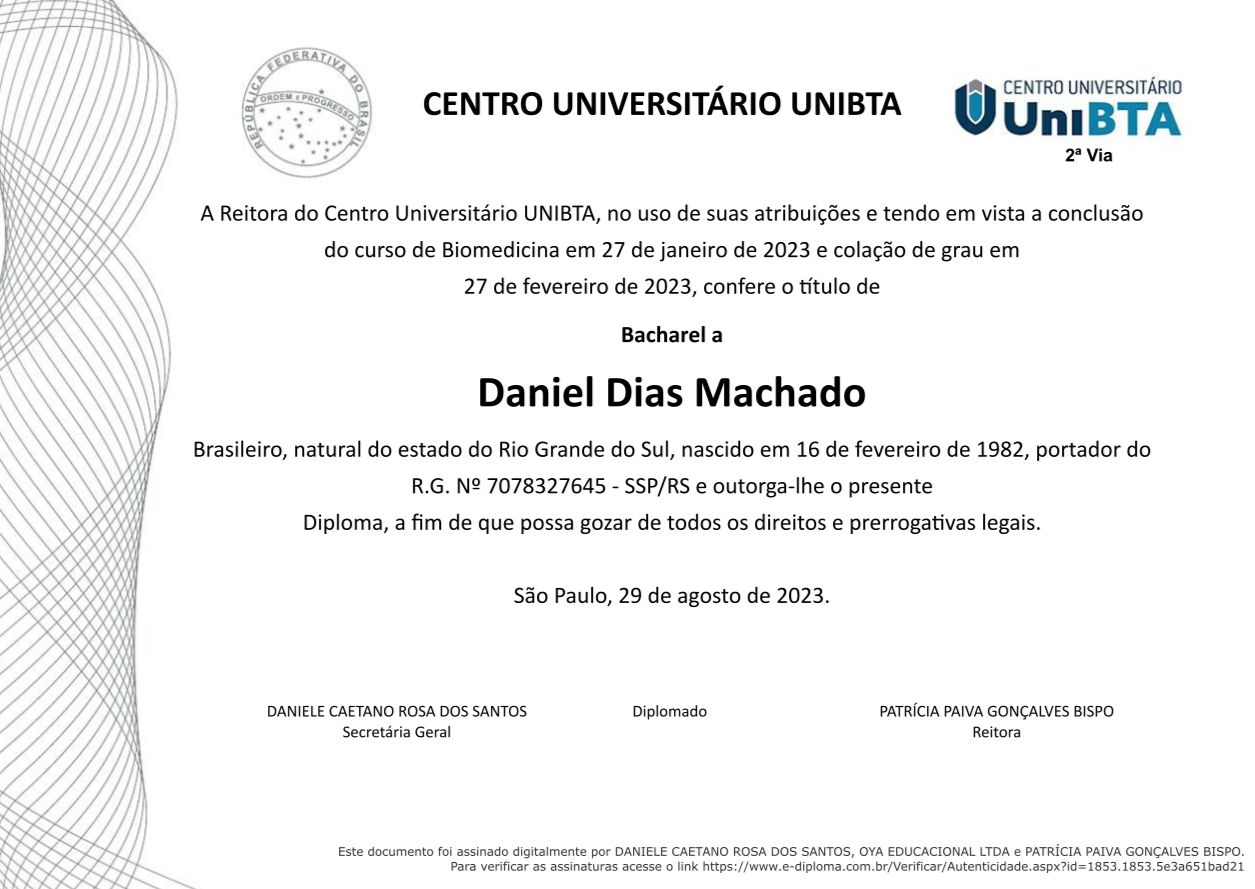 REPÚBLICA FEDERATIVA DO BRASIL
ORDEM E PROGRESSO

CENTRO UNIVERSITÁRIO UNIBTA

CENTRO UNIVERSITÁRIO
UniBTA
2ª Via

A Reitora do Centro Universitário UNIBTA, no uso de suas atribuições e tendo em vista a conclusão do curso de Biomedicina em 27 de janeiro de 2023 e colação de grau em 27 de fevereiro de 2023, confere o título de

Bacharel a

Daniel Dias Machado

Brasileiro, natural do estado do Rio Grande do Sul, nascido em 16 de fevereiro de 1982, portador do R.G. Nº 7078327645 - SSP/RS e outorga-lhe o presente Diploma, a fim de que possa gozar de todos os direitos e prerrogativas legais.

São Paulo, 29 de agosto de 2023.

DANIELE CAETANO ROSA DOS SANTOS
Secretária Geral

Diplomado

PATRÍCIA PAIVA GONÇALVES BISPO
Reitora

Este documento foi assinado digitalmente por DANIELE CAETANO ROSA DOS SANTOS, OYA EDUCACIONAL LTDA e PATRÍCIA PAIVA GONÇALVES BISPO.
Para verificar as assinaturas acesse o link https://www.e-diploma.com.br/Verificar/Autenticidade.aspx?id=1853.1853.5e3a651bad21